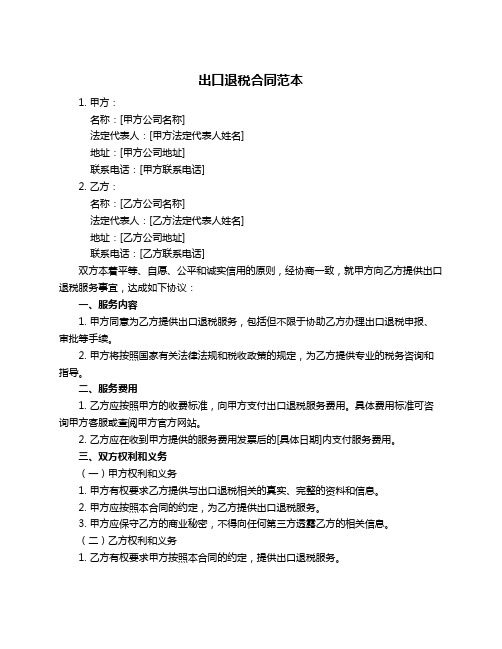 出口退税合同范本

1. 甲方：

名称：[甲方公司名称]

法定代表人：[甲方法定代表人姓名]

地址：[甲方公司地址]

联系电话：[甲方联系电话]

2. 乙方：

名称：[乙方公司名称]

法定代表人：[乙方法定代表人姓名]

地址：[乙方公司地址]

联系电话：[乙方联系电话]

双方本着平等、自愿、公平和诚实信用的原则，经协商一致，就甲方向乙方提供出口退税服务事宜，达成如下协议：

一、服务内容

1. 甲方同意为乙方提供出口退税服务，包括但不限于协助乙方办理出口退税申报、审批等手续。

2. 甲方将按照国家有关法律法规和税收政策的规定，为乙方提供专业的税务咨询和指导。

二、服务费用

1. 乙方应按照甲方的收费标准，向甲方支付出口退税服务费用。具体费用标准可咨询甲方客服或查阅甲方官方网站。

2. 乙方应在收到甲方提供的服务费用发票后的[具体日期]内支付服务费用。

三、双方权利和义务

（一）甲方权利和义务

1. 甲方有权要求乙方提供与出口退税相关的真实、完整的资料和信息。

2. 甲方应按照本合同的约定，为乙方提供出口退税服务。

3. 甲方应保守乙方的商业秘密，不得向任何第三方透露乙方的相关信息。

（二）乙方权利和义务

1. 乙方有权要求甲方按照本合同的约定，提供出口退税服务。